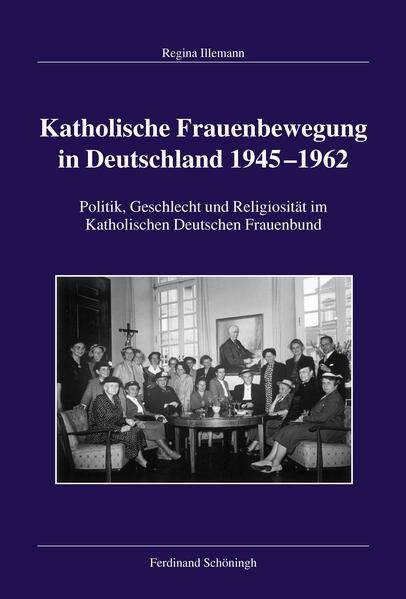 Regina Illemann

Katholische Frauenbewegung in Deutschland 1945–1962

Politik, Geschlecht und Religiosität im Katholischen Deutschen Frauenbund

Ferdinand Schöningh